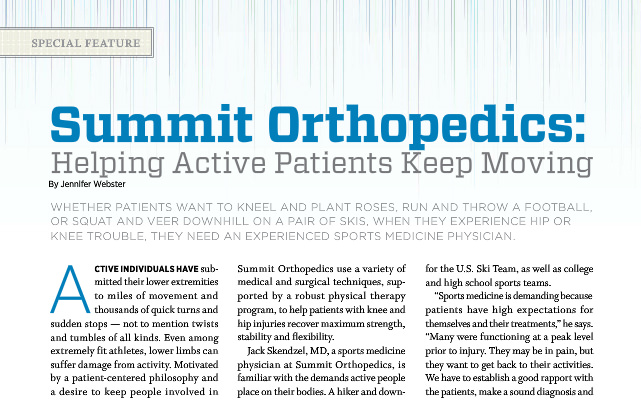 SPECIAL FEATURE

Summit Orthopedics:
Helping Active Patients Keep Moving

By Jennifer Webster

WHETHER PATIENTS WANT TO KNEEL AND PLANT ROSES, RUN AND THROW A FOOTBALL, OR SQUAT AND VEER DOWNHILL ON A PAIR OF SKIS, WHEN THEY EXPERIENCE HIP OR KNEE TROUBLE, THEY NEED AN EXPERIENCED SPORTS MEDICINE PHYSICIAN.

ACTIVE INDIVIDUALS HAVE submitted their lower extremities to miles of movement and thousands of quick turns and sudden stops — not to mention twists and tumbles of all kinds. Even among extremely fit athletes, lower limbs can suffer damage from activity. Motivated by a patient-centered philosophy and a desire to keep people involved in

Summit Orthopedics use a variety of medical and surgical techniques, supported by a robust physical therapy program, to help patients with knee and hip injuries recover maximum strength, stability and flexibility.

Jack Skendzel, MD, a sports medicine physician at Summit Orthopedics, is familiar with the demands active people place on their bodies. A hiker and down-

for the U.S. Ski Team, as well as college and high school sports teams.

"Sports medicine is demanding because patients have high expectations for themselves and their treatments," he says. "Many were functioning at a peak level prior to injury. They may be in pain, but they want to get back to their activities. We have to establish a good rapport with the patients, make a sound diagnosis and